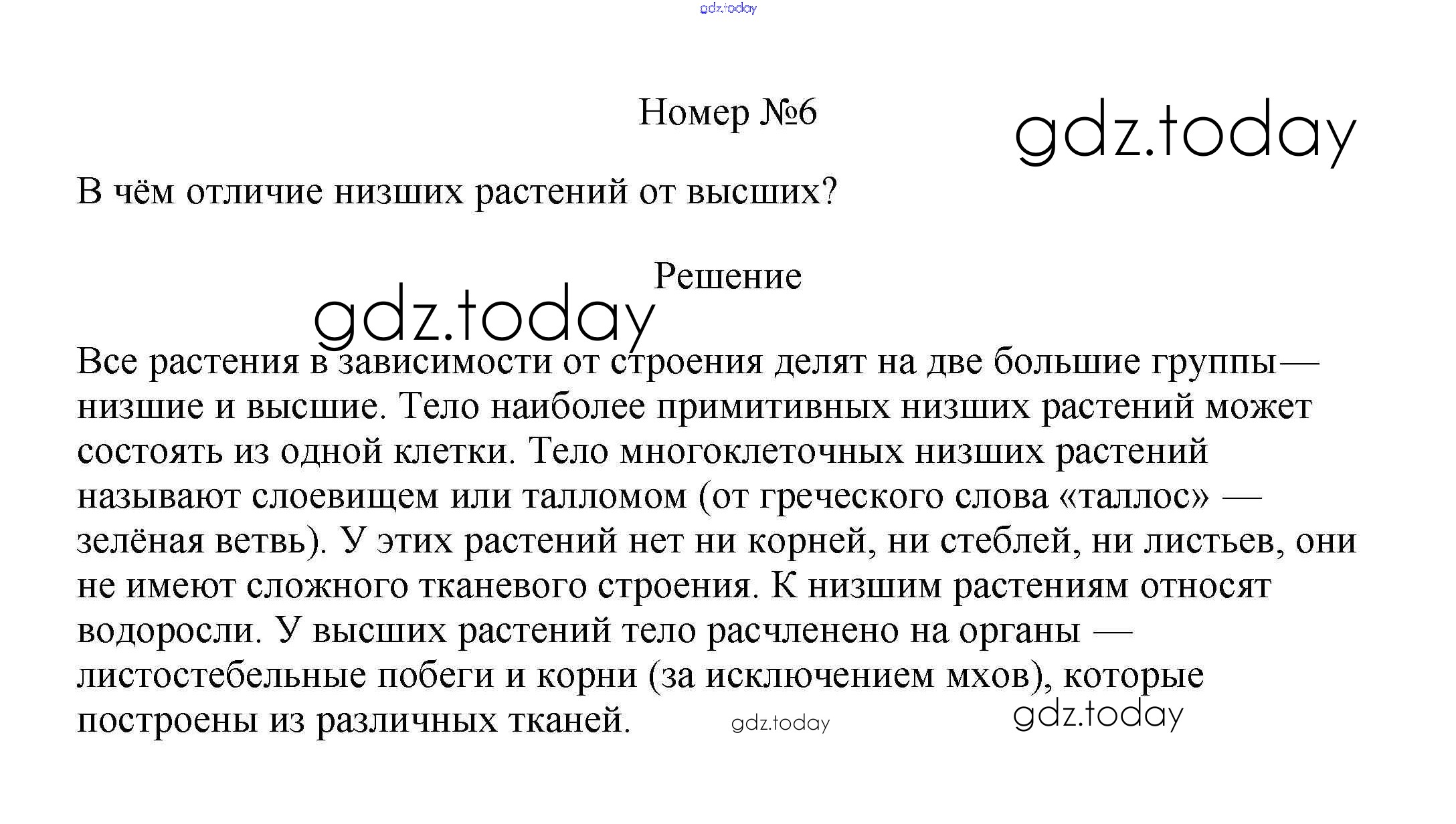 gdz.today

Номер №6

gdz.today

В чём отличие низших растений от высших?

Решение

gdz.today

Все растения в зависимости от строения делят на две большие группы— низшие и высшие. Тело наиболее примитивных низших растений может состоять из одной клетки. Тело многоклеточных низших растений называют слоевищем или талломом (от греческого слова «таллос» — зелёная ветвь). У этих растений нет ни корней, ни стеблей, ни листьев, они не имеют сложного тканевого строения. К низшим растениям относят водоросли. У высших растений тело расчленено на органы — листостебельные побеги и корни (за исключением мхов), которые построены из различных тканей.

gdz.today

gdz.today